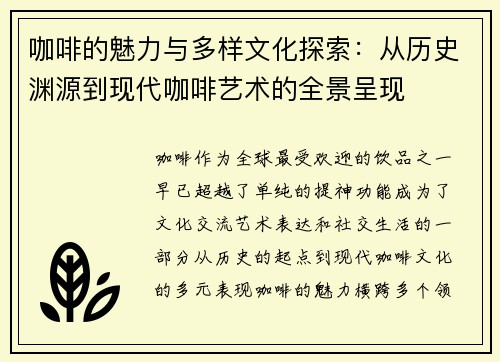 咖啡的魅力与多样文化探索：从历史渊源到现代咖啡艺术的全景呈现

咖啡作为全球最受欢迎的饮品之一早已超越了单纯的提神功能成为了文化交流艺术表达和社交生活的一部分从历史的起点到现代咖啡文化的多元表现咖啡的魅力横跨多个领